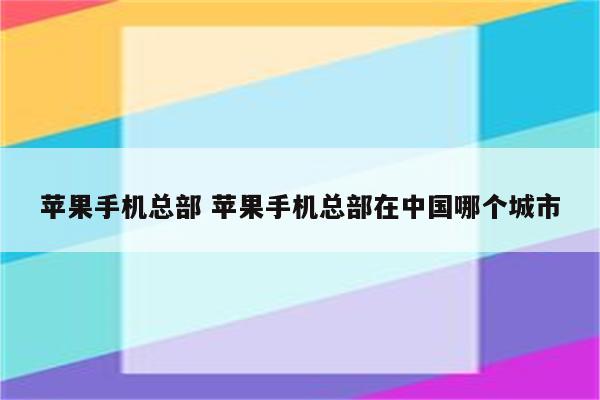 苹果手机总部 苹果手机总部在中国哪个城市